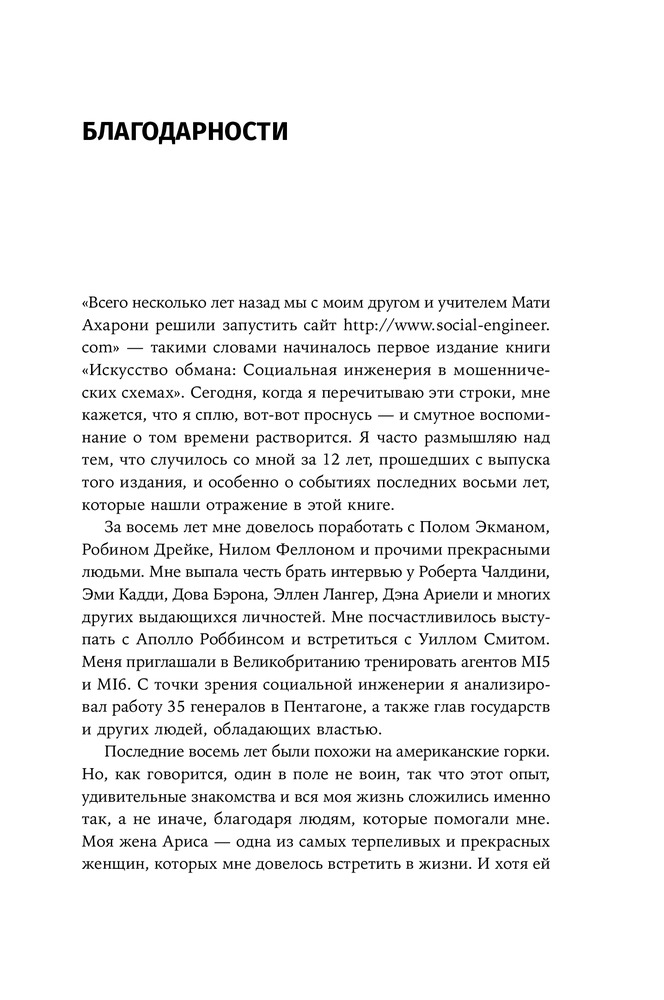 БЛАГОДАРНОСТИ

«Всего несколько лет назад мы с моим другом и учителем Мати Ахарони решили запустить сайт http://www.social-engineer.com» — такими словами начиналось первое издание книги «Искусство обмана: Социальная инженерия в мошеннических схемах». Сегодня, когда я перечитываю эти строки, мне кажется, что я сплю, вот-вот проснусь — и смутное воспоминание о том времени растворится. Я часто размышляю над тем, что случилось со мной за 12 лет, прошедших с выпуска того издания, и особенно о событиях последних восьми лет, которые нашли отражение в этой книге.

За восемь лет мне довелось поработать с Полом Экманом, Робином Дрейке, Нилом Феллоном и прочими прекрасными людьми. Мне выпала честь брать интервью у Роберта Чалдини, Эми Кадди, Дова Бэрона, Эллен Лангер, Дэна Ариели и многих других выдающихся личностей. Мне посчастливилось выступать с Аполло Роббинсом и встретиться с Уиллом Смитом. Меня приглашали в Великобританию тренировать агентов MI5 и MI6. С точки зрения социальной инженерии я анализировал работу 35 генералов в Пентагоне, а также глав государств и других людей, обладающих властью.

Последние восемь лет были похожи на американские горки. Но, как говорится, один в поле не воин, так что этот опыт, удивительные знакомства и вся моя жизнь сложились именно так, а не иначе, благодаря людям, которые помогали мне. Моя жена Ариса — одна из самых терпеливых и прекрасных женщин, которых мне довелось встретить в жизни. И хотя ей